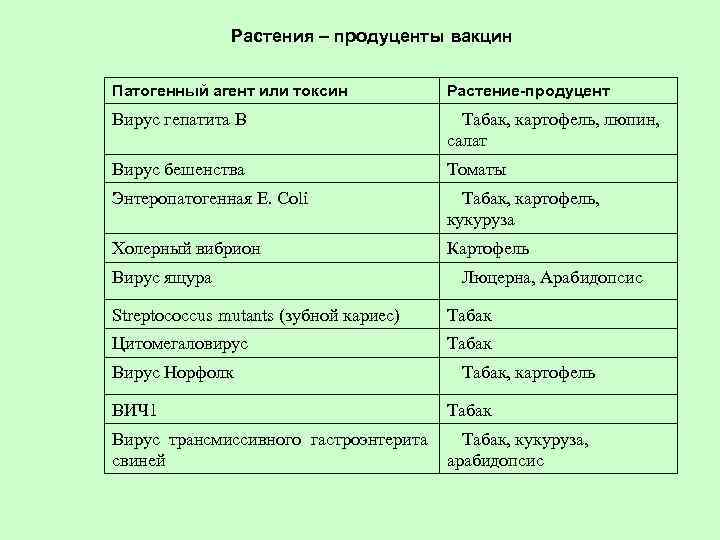 Растения – продуценты вакцин

| Патогенный агент или токсин | Растение-продуцент |
|---|---|
| Вирус гепатита В | Табак, картофель, люпин, салат |
| Вирус бешенства | Томаты |
| Энтеропатогенная E. Coli | Табак, картофель, кукуруза |
| Холерный вибрион | Картофель |
| Вирус ящура | Люцерна, Арабидопсис |
| Streptococcus mutants (зубной кариес) | Табак |
| Цитомегаловирус | Табак |
| Вирус Норфолк | Табак, картофель |
| ВИЧ1 | Табак |
| Вирус трансмиссивного гастроэнтерита свиней | Табак, кукуруза, арабидопсис |